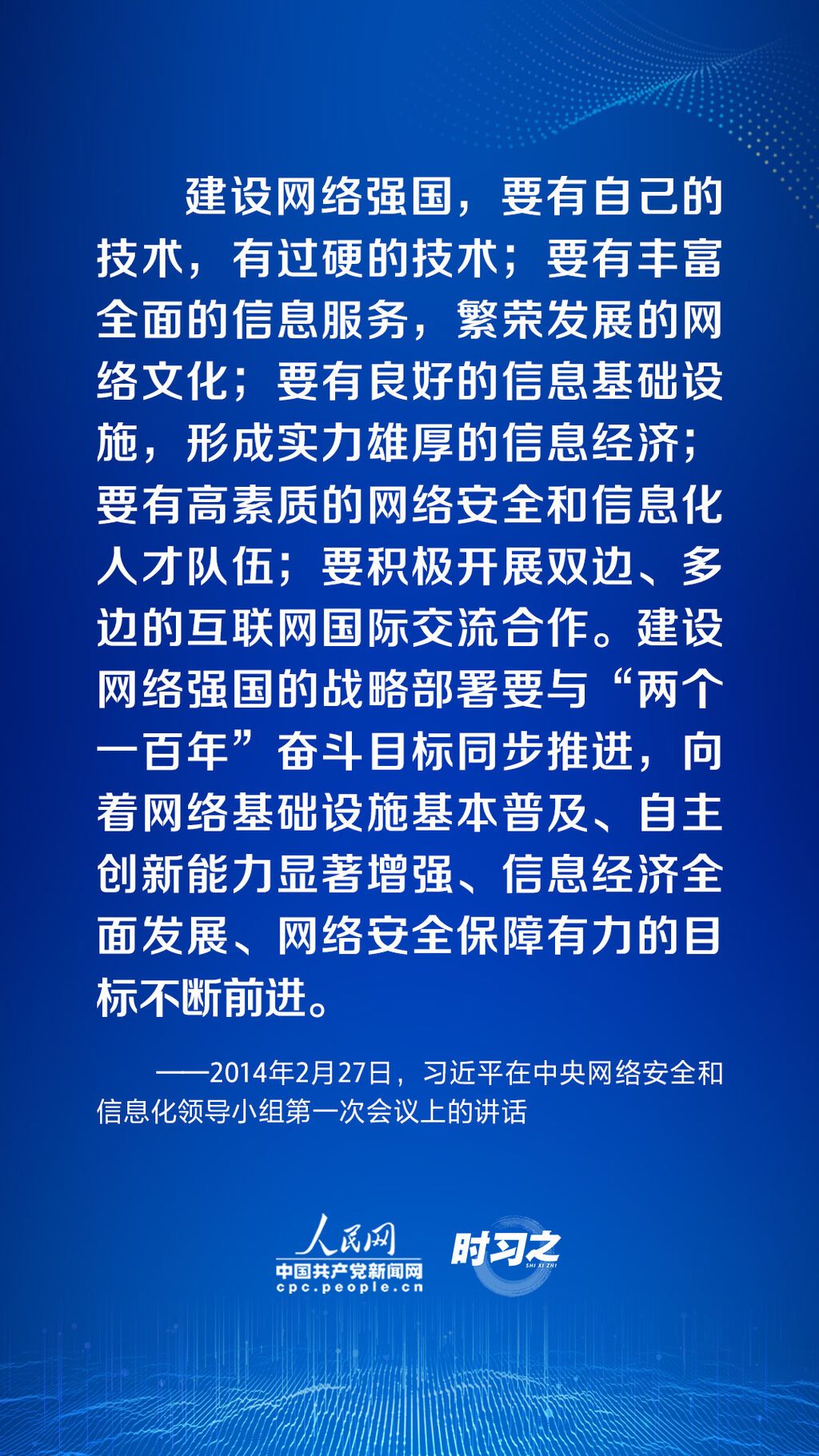 建设网络强国，要有自己的技术，有过硬的技术；要有丰富全面的信息服务，繁荣发展的网络文化；要有良好的信息基础设施，形成实力雄厚的信息经济；要有高素质的网络安全和信息化人才队伍；要积极开展双边、多边的互联网国际交流合作。建设网络强国的战略部署要与“两个一百年”奋斗目标同步推进，向着网络基础设施基本普及、自主创新能力显著增强、信息经济全面发展、网络安全保障有力的目标不断前进。

——2014年2月27日，习近平在中央网络安全和信息化领导小组第一次会议上的讲话

人民网
中国共产党新闻网
cpc.people.cn

时习之
SHI XI ZHI